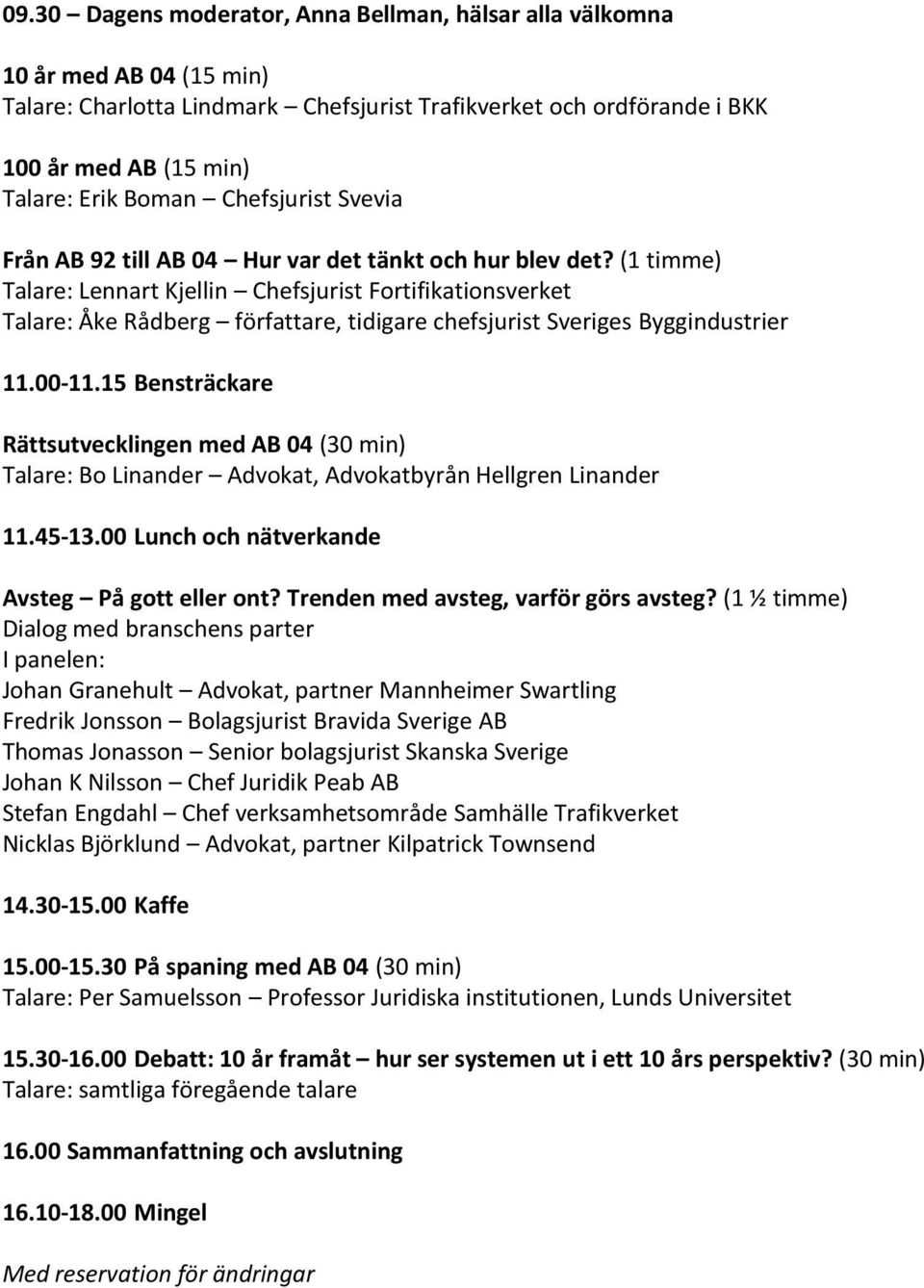 09.30 – Dagens moderator, Anna Bellman, hälsar alla välkomna

10 år med AB 04 (15 min)
Talare: Charlotta Lindmark – Chefsjurist Trafikverket och ordförande i BKK

100 år med AB (15 min)
Talare: Erik Boman – Chefsjurist Svevia

Från AB 92 till AB 04 – Hur var det tänkt och hur blev det? (1 timme)
Talare: Lennart Kjellin – Chefsjurist Fortifikationsverket
Talare: Åke Rådberg – författare, tidigare chefsjurist Sveriges Byggindustrier

11.00-11.15 Bensträckare

Rättsutvecklingen med AB 04 (30 min)
Talare: Bo Linander – Advokat, Advokatbyrån Hellgren Linander

11.45-13.00 Lunch och nätverkande

Avsteg – På gott eller ont? Trenden med avsteg, varför görs avsteg? (1 ½ timme)
Dialog med branschens parter
I panelen:
Johan Granehult – Advokat, partner Mannheimer Swartling
Fredrik Jonsson – Bolagsjurist Bravida Sverige AB
Thomas Jonasson – Senior bolagsjurist Skanska Sverige
Johan K Nilsson – Chef Juridik Peab AB
Stefan Engdahl – Chef verksamhetsområde Samhälle Trafikverket
Nicklas Björklund – Advokat, partner Kilpatrick Townsend

14.30-15.00 Kaffe

15.00-15.30 På spaning med AB 04 (30 min)
Talare: Per Samuelsson – Professor Juridiska institutionen, Lunds Universitet

15.30-16.00 Debatt: 10 år framåt – hur ser systemen ut i ett 10 års perspektiv? (30 min)
Talare: samtliga föregående talare

16.00 Sammanfattning och avslutning

16.10-18.00 Mingel

Med reservation för ändringar